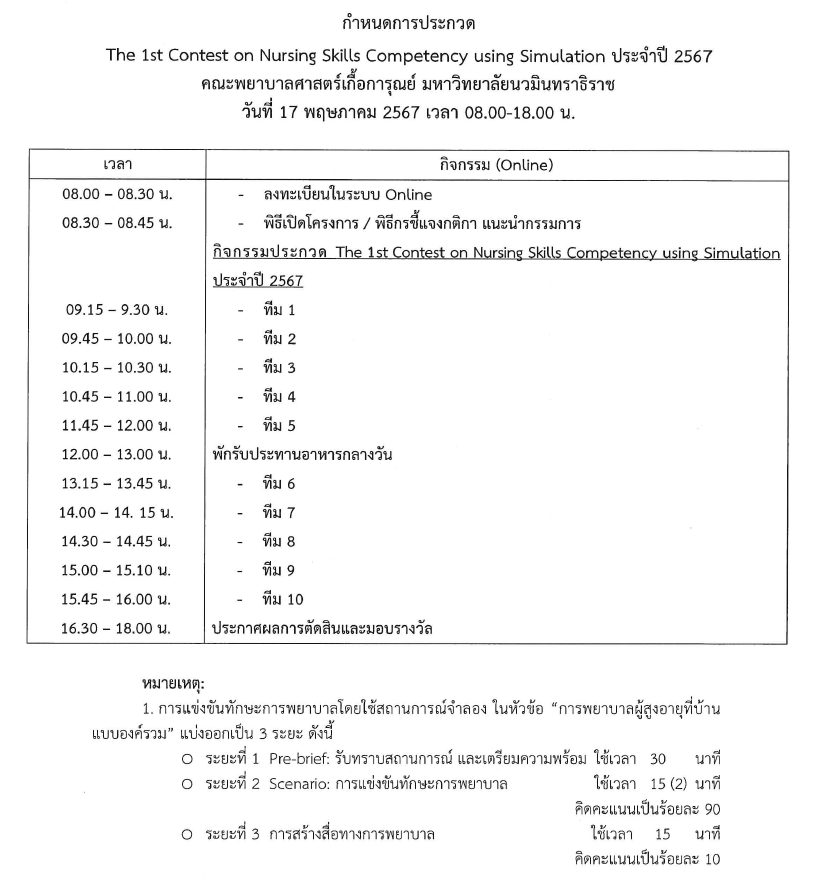 กำหนดการประกวด

The 1st Contest on Nursing Skills Competency using Simulation ประจำปี 2567

คณะพยาบาลศาสตร์เกื้อการุณย์ มหาวิทยาลัยนวมินทราธิราช

วันที่ 17 พฤษภาคม 2567 เวลา 08.00-18.00 น.

| เวลา | กิจกรรม (Online) |
|---|---|
| 08.00 – 08.30 น. | - ลงทะเบียนในระบบ Online |
| 08.30 – 08.45 น. | - พิธีเปิดโครงการ / พิธีกรชี้แจงกติกา แนะนำกรรมการ |
| | กิจกรรมประกวด The 1st Contest on Nursing Skills Competency using Simulation ประจำปี 2567 |
| 09.15 – 9.30 น. | - ทีม 1 |
| 09.45 – 10.00 น. | - ทีม 2 |
| 10.15 – 10.30 น. | - ทีม 3 |
| 10.45 – 11.00 น. | - ทีม 4 |
| 11.45 – 12.00 น. | - ทีม 5 |
| 12.00 – 13.00 น. | พักรับประทานอาหารกลางวัน |
| 13.15 – 13.45 น. | - ทีม 6 |
| 14.00 – 14. 15 น. | - ทีม 7 |
| 14.30 – 14.45 น. | - ทีม 8 |
| 15.00 – 15.10 น. | - ทีม 9 |
| 15.45 – 16.00 น. | - ทีม 10 |
| 16.30 – 18.00 น. | ประกาศผลการตัดสินและมอบรางวัล |

หมายเหตุ:

1. การแข่งขันทักษะการพยาบาลโดยใช้สถานการณ์จำลอง ในหัวข้อ "การพยาบาลผู้สูงอายุที่บ้านแบบองค์รวม" แบ่งออกเป็น 3 ระยะ ดังนี้

○ ระยะที่ 1 Pre-brief: รับทราบสถานการณ์ และเตรียมความพร้อม ใช้เวลา 30 นาที

○ ระยะที่ 2 Scenario: การแข่งขันทักษะการพยาบาล ใช้เวลา 15 (2) นาที
คิดคะแนนเป็นร้อยละ 90

○ ระยะที่ 3 การสร้างสื่อทางการพยาบาล ใช้เวลา 15 นาที
คิดคะแนนเป็นร้อยละ 10